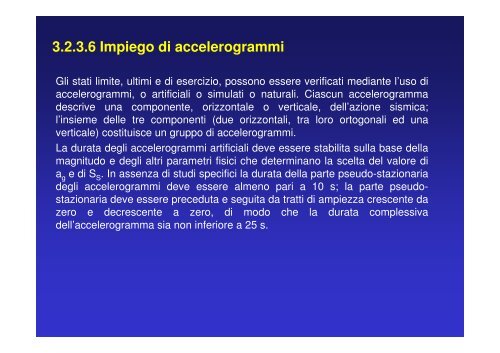 3.2.3.6 Impiego di accelerogrammi

Gli stati limite, ultimi e di esercizio, possono essere verificati mediante l'uso di accelerogrammi, o artificiali o simulati o naturali. Ciascun accelerogramma descrive una componente, orizzontale o verticale, dell'azione sismica; l'insieme delle tre componenti (due orizzontali, tra loro ortogonali ed una verticale) costituisce un gruppo di accelerogrammi.

La durata degli accelerogrammi artificiali deve essere stabilita sulla base della magnitudo e degli altri parametri fisici che determinano la scelta del valore di $a_g$ e di $S_S$. In assenza di studi specifici la durata della parte pseudo-stazionaria degli accelerogrammi deve essere almeno pari a 10 s; la parte pseudo-stazionaria deve essere preceduta e seguita da tratti di ampiezza crescente da zero e decrescente a zero, di modo che la durata complessiva dell'accelerogramma sia non inferiore a 25 s.